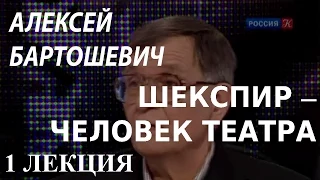 АЛЕКСЕЙ БАРТОШЕВИЧ

РОССИЯ К

ШЕКСПИР – ЧЕЛОВЕК ТЕАТРА

1 ЛЕКЦИЯ